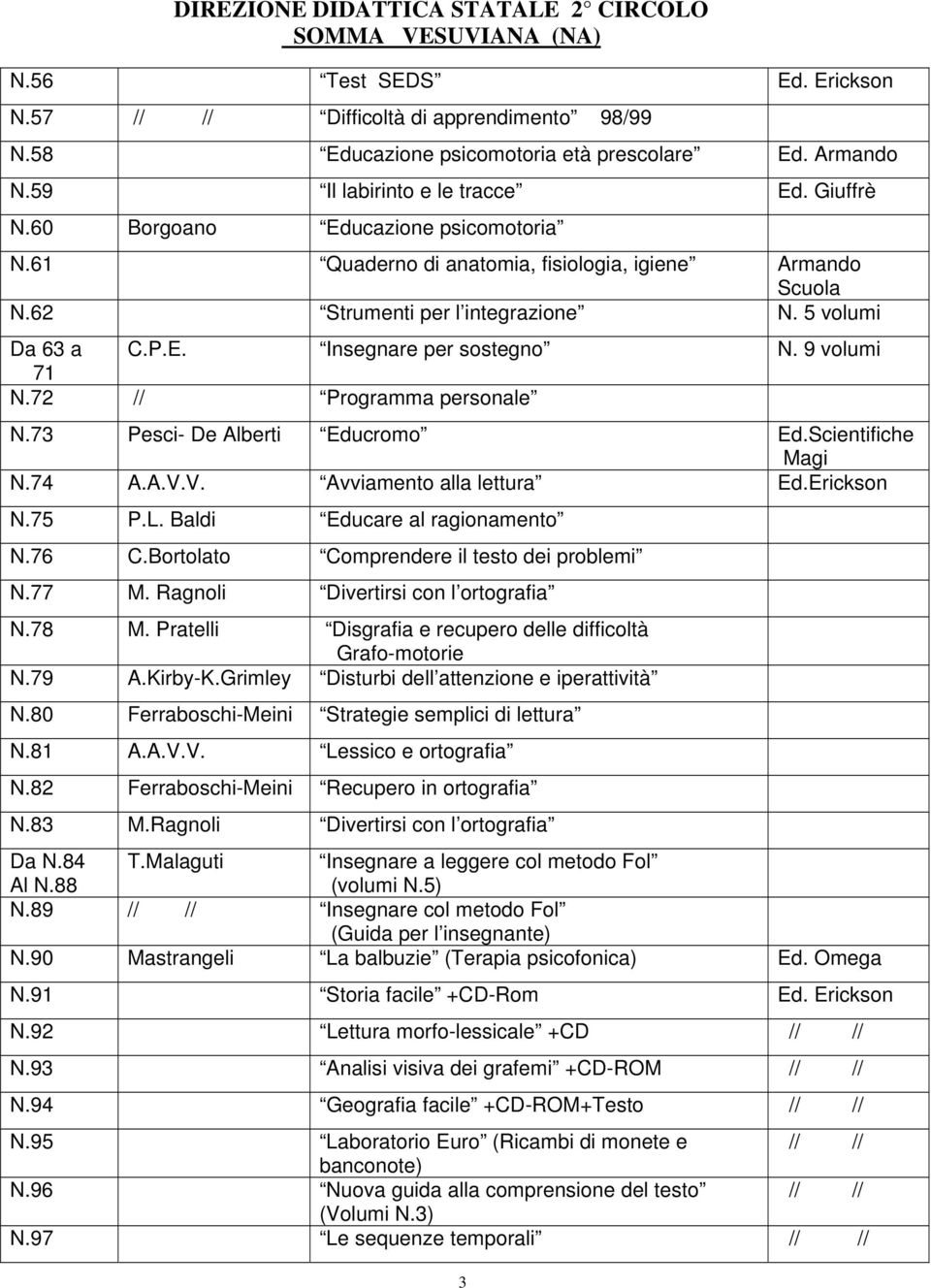 DIREZIONE DIDATTICA STATALE 2° CIRCOLO
SOMMA VESUVIANA (NA)

| | | | |
|---|---|---|---|
| N.56 | | Test SEDS | Ed. Erickson |
| N.57 | // // | Difficoltà di apprendimento 98/99 | |
| N.58 | | Educazione psicomotoria età prescolare | Ed. Armando |
| N.59 | | Il labirinto e le tracce | Ed. Giuffrè |
| N.60 | Borgoano | Educazione psicomotoria | |
| N.61 | | Quaderno di anatomia, fisiologia, igiene | Armando Scuola |
| N.62 | | Strumenti per l integrazione | N. 5 volumi |
| Da 63 a 71 | C.P.E. | Insegnare per sostegno | N. 9 volumi |
| N.72 | // | Programma personale | |
| N.73 | Pesci- De Alberti | Educromo | Ed.Scientifiche Magi |
| N.74 | A.A.V.V. | Avviamento alla lettura | Ed.Erickson |
| N.75 | P.L. Baldi | Educare al ragionamento | |
| N.76 | C.Bortolato | Comprendere il testo dei problemi | |
| N.77 | M. Ragnoli | Divertirsi con l ortografia | |
| N.78 | M. Pratelli | Disgrafia e recupero delle difficoltà Grafo-motorie | |
| N.79 | A.Kirby-K.Grimley | Disturbi dell attenzione e iperattività | |
| N.80 | Ferraboschi-Meini | Strategie semplici di lettura | |
| N.81 | A.A.V.V. | Lessico e ortografia | |
| N.82 | Ferraboschi-Meini | Recupero in ortografia | |
| N.83 | M.Ragnoli | Divertirsi con l ortografia | |
| Da N.84 Al N.88 | T.Malaguti | Insegnare a leggere col metodo Fol (volumi N.5) | |
| N.89 | // // | Insegnare col metodo Fol (Guida per l insegnante) | |
| N.90 | Mastrangeli | La balbuzie (Terapia psicofonica) | Ed. Omega |
| N.91 | | Storia facile +CD-Rom | Ed. Erickson |
| N.92 | | Lettura morfo-lessicale +CD | // // |
| N.93 | | Analisi visiva dei grafemi +CD-ROM | // // |
| N.94 | | Geografia facile +CD-ROM+Testo | // // |
| N.95 | | Laboratorio Euro (Ricambi di monete e banconote) | // // |
| N.96 | | Nuova guida alla comprensione del testo (Volumi N.3) | // // |
| N.97 | | Le sequenze temporali | // // |

3